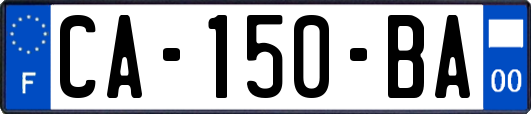 F

CA-150-BA

00